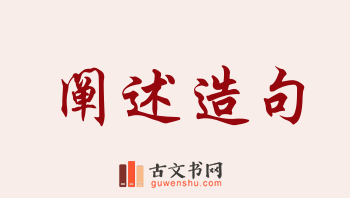 阐述造句

古文书网
guwenshu.com